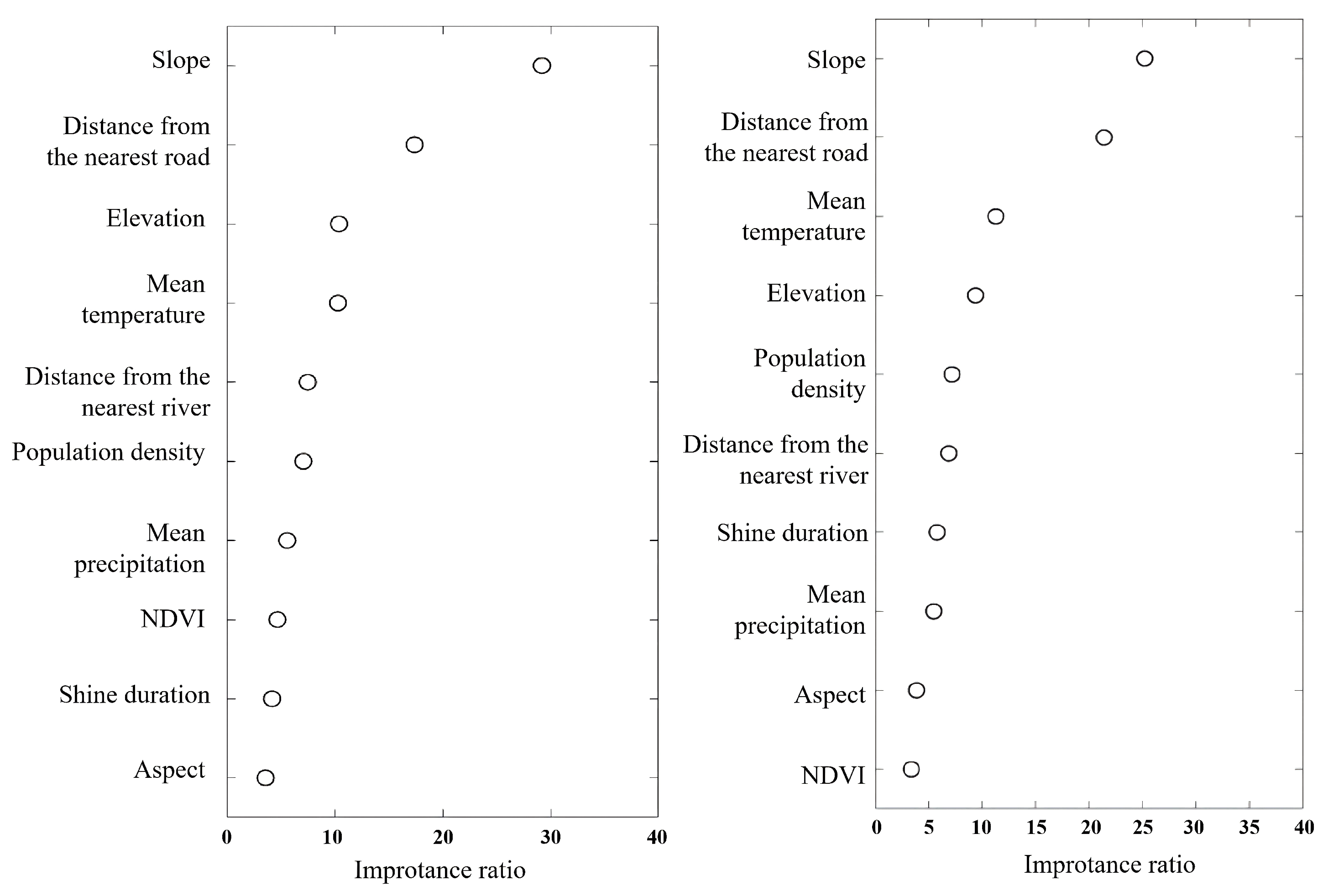 Slope

Distance from the nearest road

Elevation

Mean temperature

Distance from the nearest river

Population density

Mean precipitation

NDVI

Shine duration

Aspect

0 10 20 30 40

Improtance ratio

Slope

Distance from the nearest road

Mean temperature

Elevation

Population density

Distance from the nearest river

Shine duration

Mean precipitation

Aspect

NDVI

0 5 10 15 20 25 30 35 40

Improtance ratio